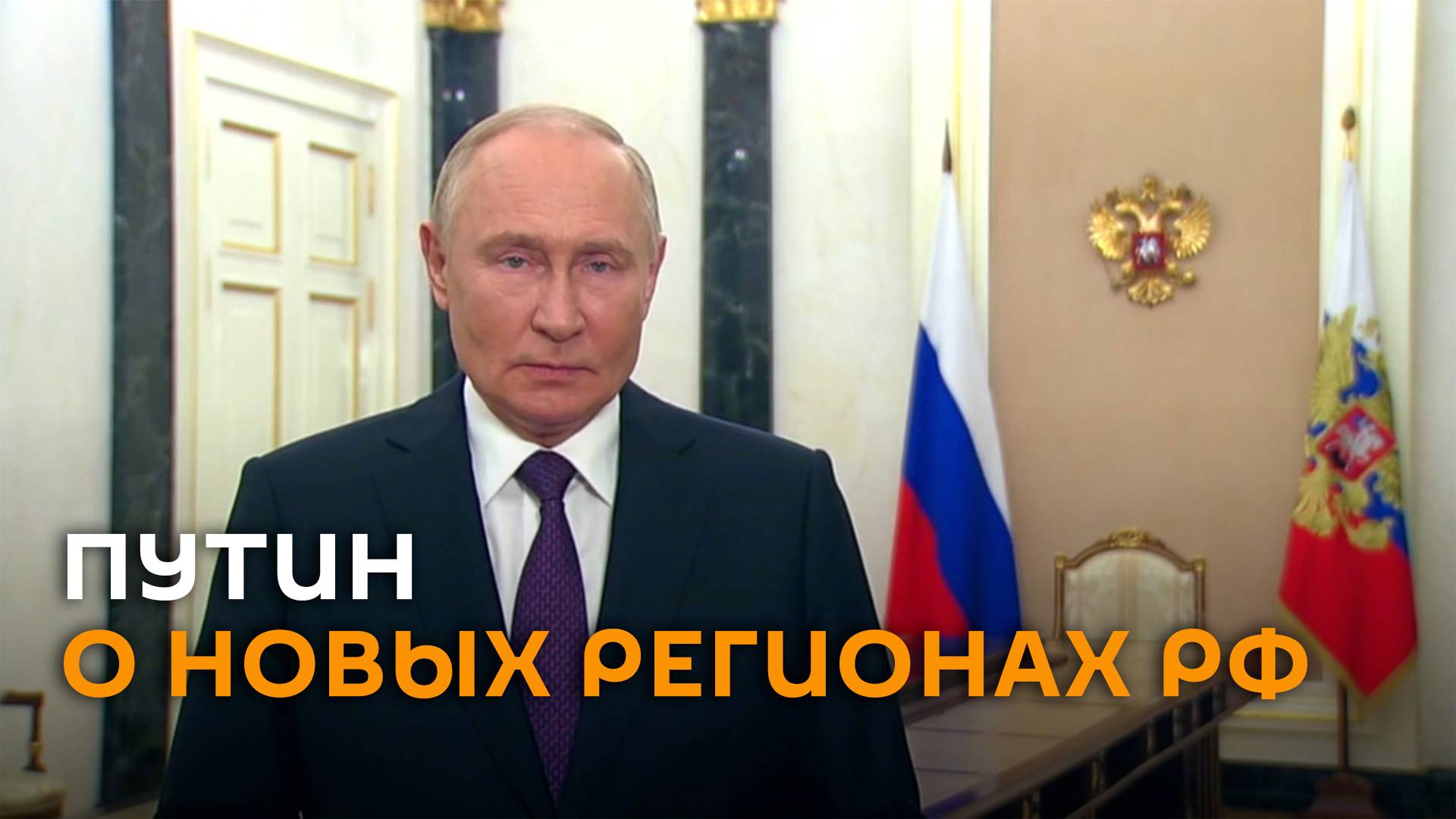 ПУТИН
О НОВЫХ РЕГИОНАХ РФ